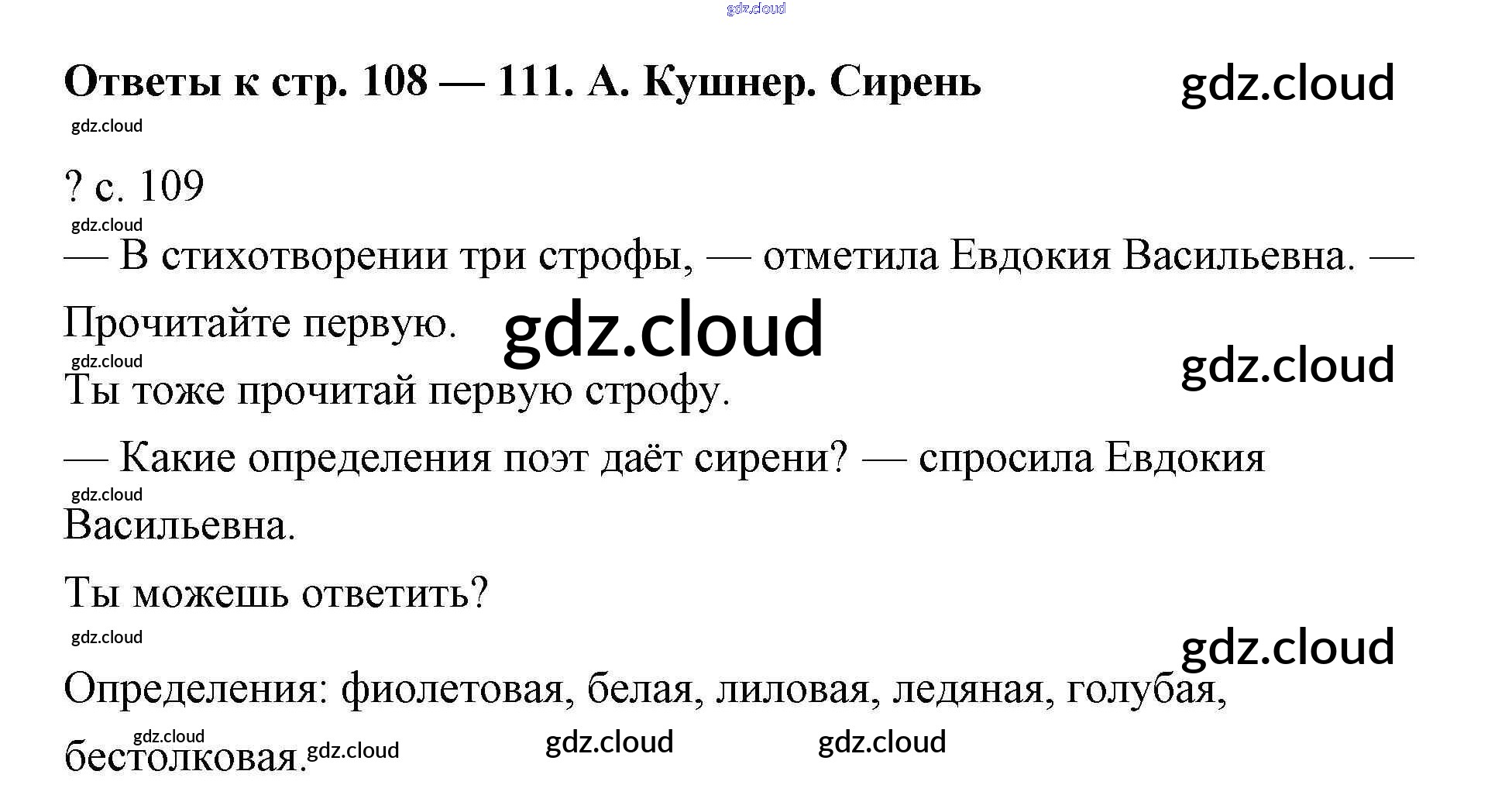 Ответы к стр. 108 — 111. А. Кушнер. Сирень

? с. 109

— В стихотворении три строфы, — отметила Евдокия Васильевна. — Прочитайте первую.

Ты тоже прочитай первую строфу.

— Какие определения поэт даёт сирени? — спросила Евдокия Васильевна.

Ты можешь ответить?

Определения: фиолетовая, белая, лиловая, ледяная, голубая, бестолковая.

gdz.cloud